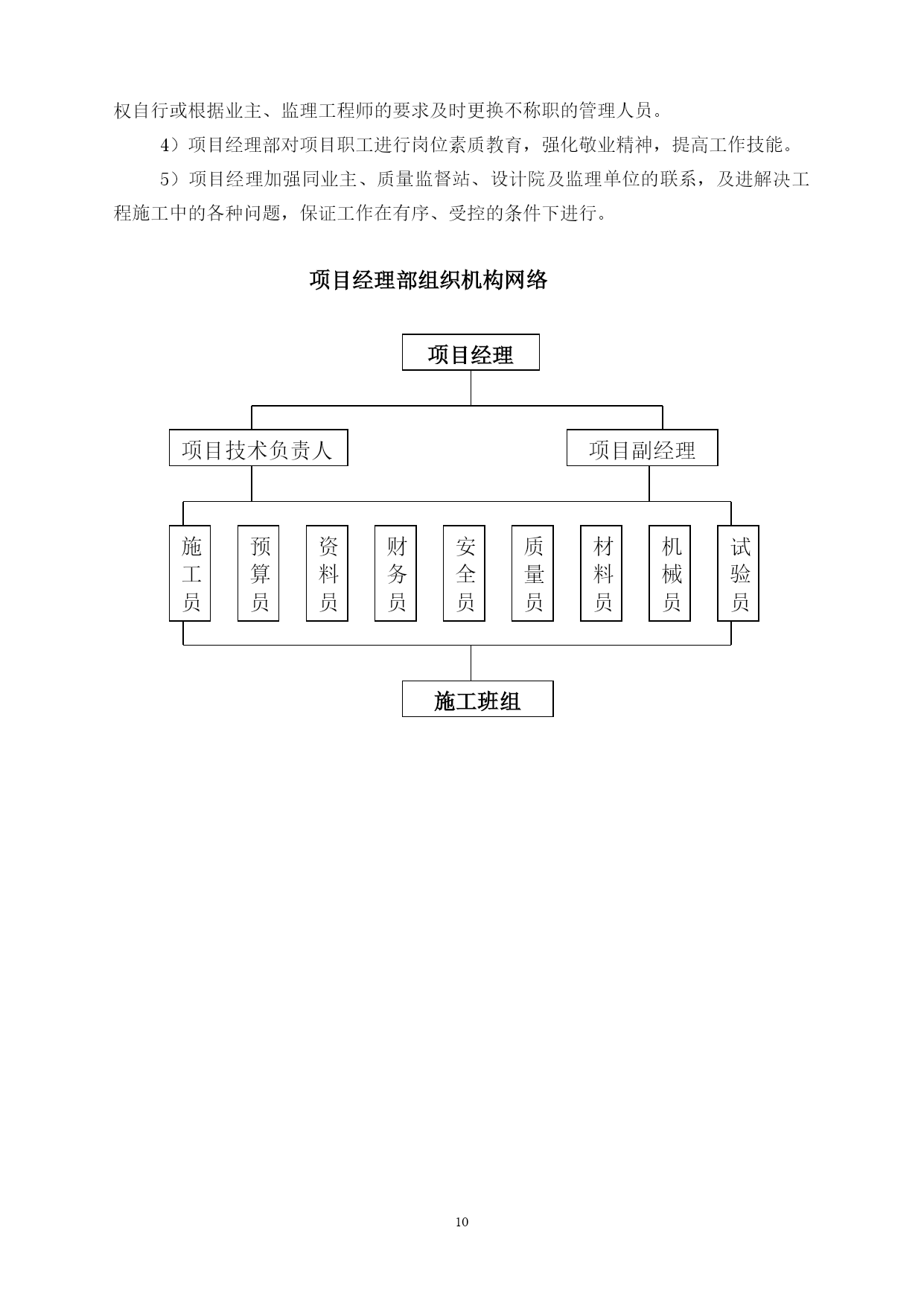 权自行或根据业主、监理工程师的要求及时更换不称职的管理人员。

4）项目经理部对项目职工进行岗位素质教育，强化敬业精神，提高工作技能。

5）项目经理加强同业主、质量监督站、设计院及监理单位的联系，及进解决工程施工中的各种问题，保证工作在有序、受控的条件下进行。

项目经理部组织机构网络

项目经理

项目技术负责人

项目副经理

施工员

预算员

资料员

财务员

安全员

质量员

材料员

机械员

试验员

施工班组

10